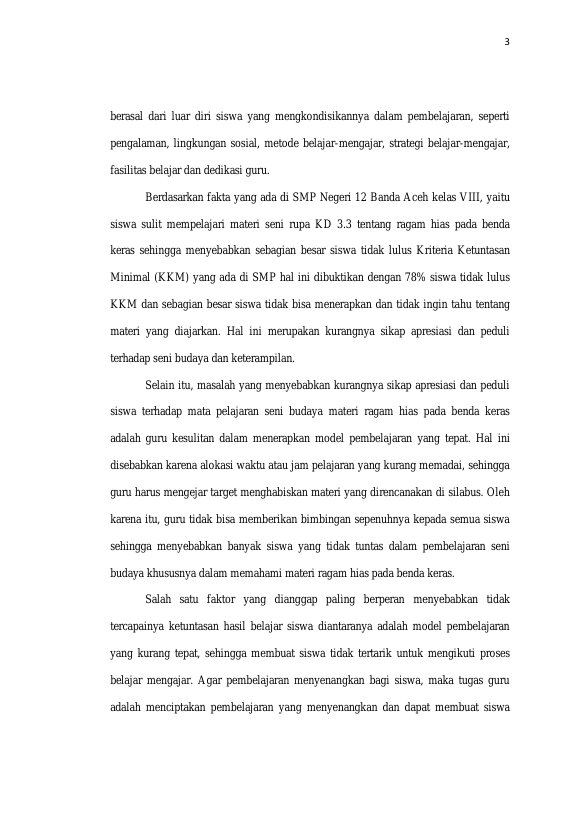 3

berasal dari luar diri siswa yang mengkondisikannya dalam pembelajaran, seperti pengalaman, lingkungan sosial, metode belajar-mengajar, strategi belajar-mengajar, fasilitas belajar dan dedikasi guru.

Berdasarkan fakta yang ada di SMP Negeri 12 Banda Aceh kelas VIII, yaitu siswa sulit mempelajari materi seni rupa KD 3.3 tentang ragam hias pada benda keras sehingga menyebabkan sebagian besar siswa tidak lulus Kriteria Ketuntasan Minimal (KKM) yang ada di SMP hal ini dibuktikan dengan 78% siswa tidak lulus KKM dan sebagian besar siswa tidak bisa menerapkan dan tidak ingin tahu tentang materi yang diajarkan. Hal ini merupakan kurangnya sikap apresiasi dan peduli terhadap seni budaya dan keterampilan.

Selain itu, masalah yang menyebabkan kurangnya sikap apresiasi dan peduli siswa terhadap mata pelajaran seni budaya materi ragam hias pada benda keras adalah guru kesulitan dalam menerapkan model pembelajaran yang tepat. Hal ini disebabkan karena alokasi waktu atau jam pelajaran yang kurang memadai, sehingga guru harus mengejar target menghabiskan materi yang direncanakan di silabus. Oleh karena itu, guru tidak bisa memberikan bimbingan sepenuhnya kepada semua siswa sehingga menyebabkan banyak siswa yang tidak tuntas dalam pembelajaran seni budaya khususnya dalam memahami materi ragam hias pada benda keras.

Salah satu faktor yang dianggap paling berperan menyebabkan tidak tercapainya ketuntasan hasil belajar siswa diantaranya adalah model pembelajaran yang kurang tepat, sehingga membuat siswa tidak tertarik untuk mengikuti proses belajar mengajar. Agar pembelajaran menyenangkan bagi siswa, maka tugas guru adalah menciptakan pembelajaran yang menyenangkan dan dapat membuat siswa